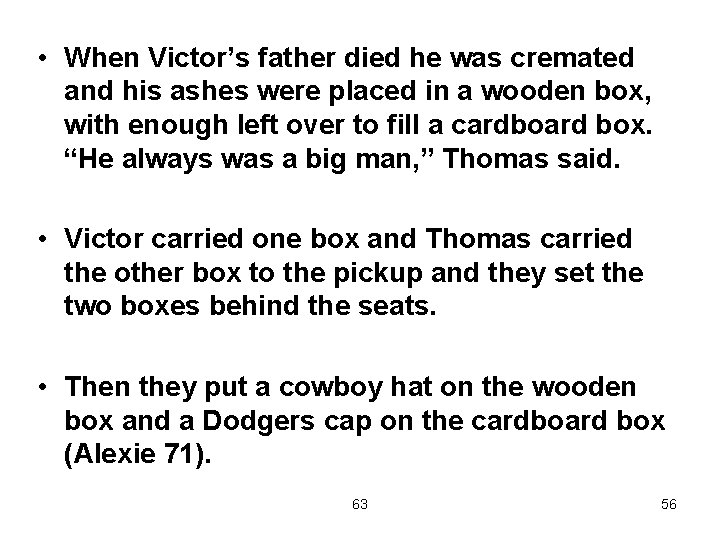 • When Victor's father died he was cremated and his ashes were placed in a wooden box, with enough left over to fill a cardboard box. "He always was a big man," Thomas said.

• Victor carried one box and Thomas carried the other box to the pickup and they set the two boxes behind the seats.

• Then they put a cowboy hat on the wooden box and a Dodgers cap on the cardboard box (Alexie 71).

63

56